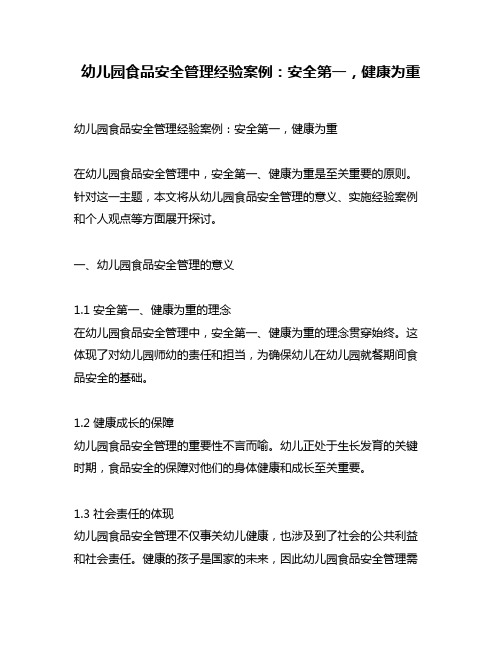 幼儿园食品安全管理经验案例：安全第一，健康为重

幼儿园食品安全管理经验案例：安全第一，健康为重

在幼儿园食品安全管理中，安全第一、健康为重是至关重要的原则。针对这一主题，本文将从幼儿园食品安全管理的意义、实施经验案例和个人观点等方面展开探讨。

一、幼儿园食品安全管理的意义

1.1 安全第一、健康为重的理念
在幼儿园食品安全管理中，安全第一、健康为重的理念贯穿始终。这体现了对幼儿园师幼的责任和担当，为确保幼儿在幼儿园就餐期间食品安全的基础。

1.2 健康成长的保障
幼儿园食品安全管理的重要性不言而喻。幼儿正处于生长发育的关键时期，食品安全的保障对他们的身体健康和成长至关重要。

1.3 社会责任的体现
幼儿园食品安全管理不仅事关幼儿健康，也涉及到了社会的公共利益和社会责任。健康的孩子是国家的未来，因此幼儿园食品安全管理需